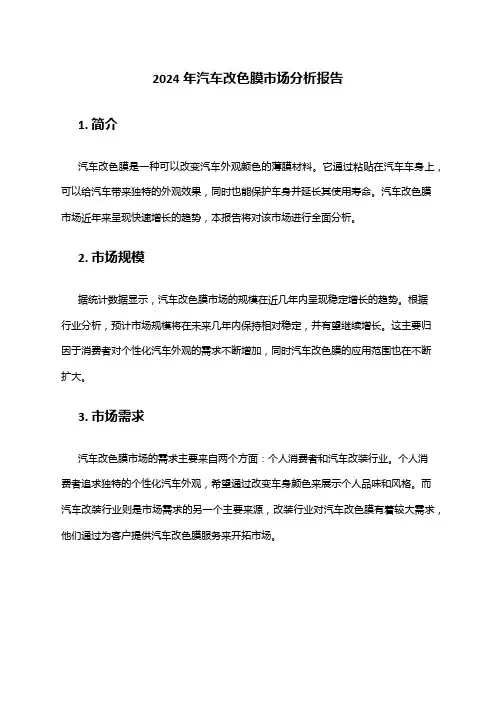 2024 年汽车改色膜市场分析报告

1. 简介

汽车改色膜是一种可以改变汽车外观颜色的薄膜材料。它通过粘贴在汽车车身上，可以给汽车带来独特的外观效果，同时也能保护车身并延长其使用寿命。汽车改色膜市场近年来呈现快速增长的趋势，本报告将对该市场进行全面分析。

2. 市场规模

据统计数据显示，汽车改色膜市场的规模在近几年内呈现稳定增长的趋势。根据行业分析，预计市场规模将在未来几年内保持相对稳定，并有望继续增长。这主要归因于消费者对个性化汽车外观的需求不断增加，同时汽车改色膜的应用范围也在不断扩大。

3. 市场需求

汽车改色膜市场的需求主要来自两个方面：个人消费者和汽车改装行业。个人消费者追求独特的个性化汽车外观，希望通过改变车身颜色来展示个人品味和风格。而汽车改装行业则是市场需求的另一个主要来源，改装行业对汽车改色膜有着较大需求，他们通过为客户提供汽车改色膜服务来开拓市场。